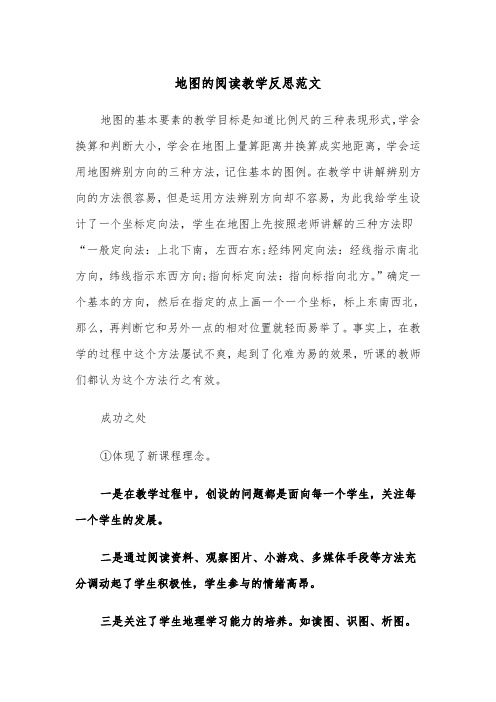 地图的阅读教学反思范文

地图的基本要素的教学目标是知道比例尺的三种表现形式，学会换算和判断大小，学会在地图上量算距离并换算成实地距离，学会运用地图辨别方向的三种方法，记住基本的图例。在教学中讲解辨别方向的方法很容易，但是运用方法辨别方向却不容易，为此我给学生设计了一个坐标定向法，学生在地图上先按照老师讲解的三种方法即“一般定向法：上北下南，左西右东；经纬网定向法：经线指示南北方向，纬线指示东西方向；指向标定向法：指向标指向北方。”确定一个基本的方向，然后在指定的点上画一个一个坐标，标上东南西北，那么，再判断它和另外一点的相对位置就轻而易举了。事实上，在教学的过程中这个方法屡试不爽，起到了化难为易的效果，听课的教师们都认为这个方法行之有效。

成功之处

①体现了新课程理念。

一是在教学过程中，创设的问题都是面向每一个学生，关注每一个学生的发展。

二是通过阅读资料、观察图片、小游戏、多媒体手段等方法充分调动起了学生积极性，学生参与的情绪高昂。

三是关注了学生地理学习能力的培养。如读图、识图、析图。